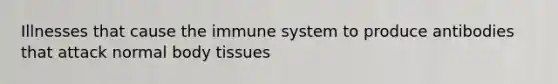 Illnesses that cause the immune system to produce antibodies that attack normal body tissues